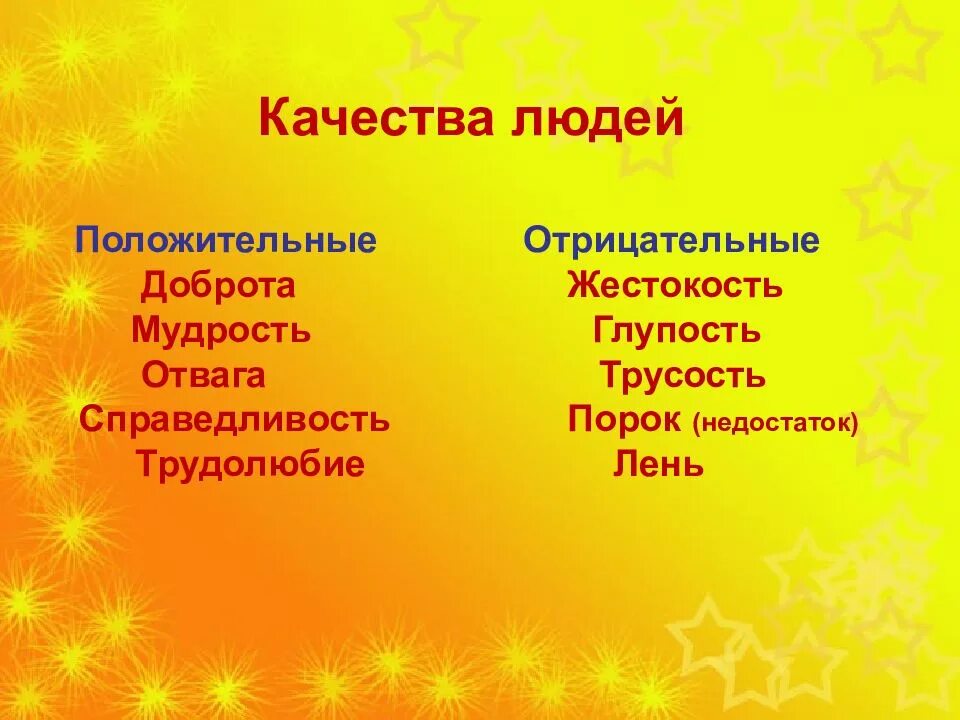 Качества людей

Положительные
Доброта
Мудрость
Отвага
Справедливость
Трудолюбие

Отрицательные
Жестокость
Глупость
Трусость
Порок (недостаток)
Лень